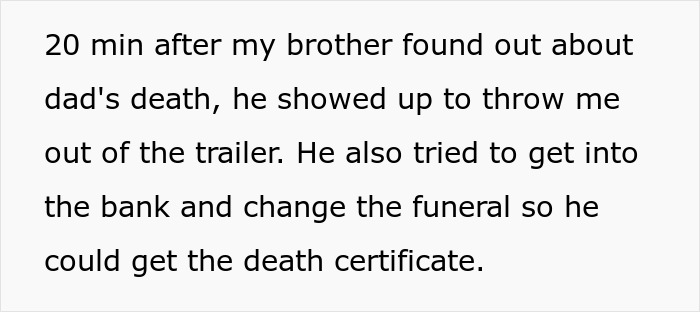 20 min after my brother found out about dad's death, he showed up to throw me out of the trailer. He also tried to get into the bank and change the funeral so he could get the death certificate.